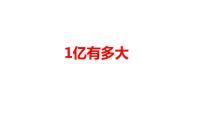 1亿有多大